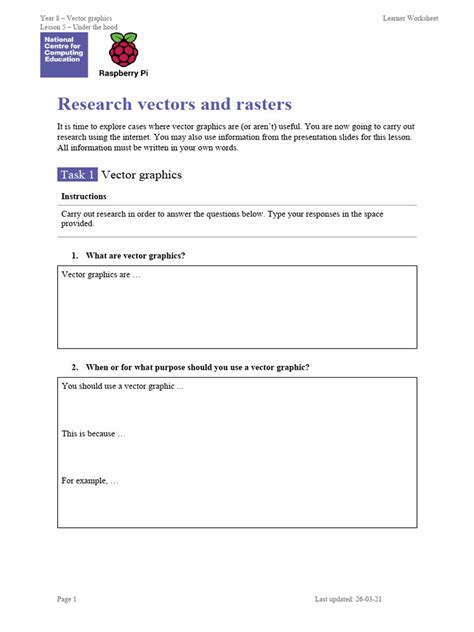 Year 8 – Vector graphics
Lesson 5 – Under the hood

Learner Worksheet

National Centre for Computing Education

Raspberry Pi

Research vectors and rasters

It is time to explore cases where vector graphics are (or aren't) useful. You are now going to carry out research using the internet. You may also use information from the presentation slides for this lesson. All information must be written in your own words.

Task 1 Vector graphics

Instructions

Carry out research in order to answer the questions below. Type your responses in the space provided.

1. What are vector graphics?

Vector graphics are …

2. When or for what purpose should you use a vector graphic?

You should use a vector graphic ...

This is because …

For example, …

Page 1

Last updated: 26-03-21